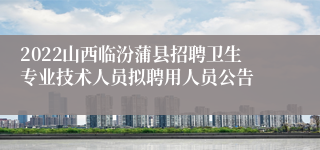 2022山西临汾蒲县招聘卫生专业技术人员拟聘用人员公告